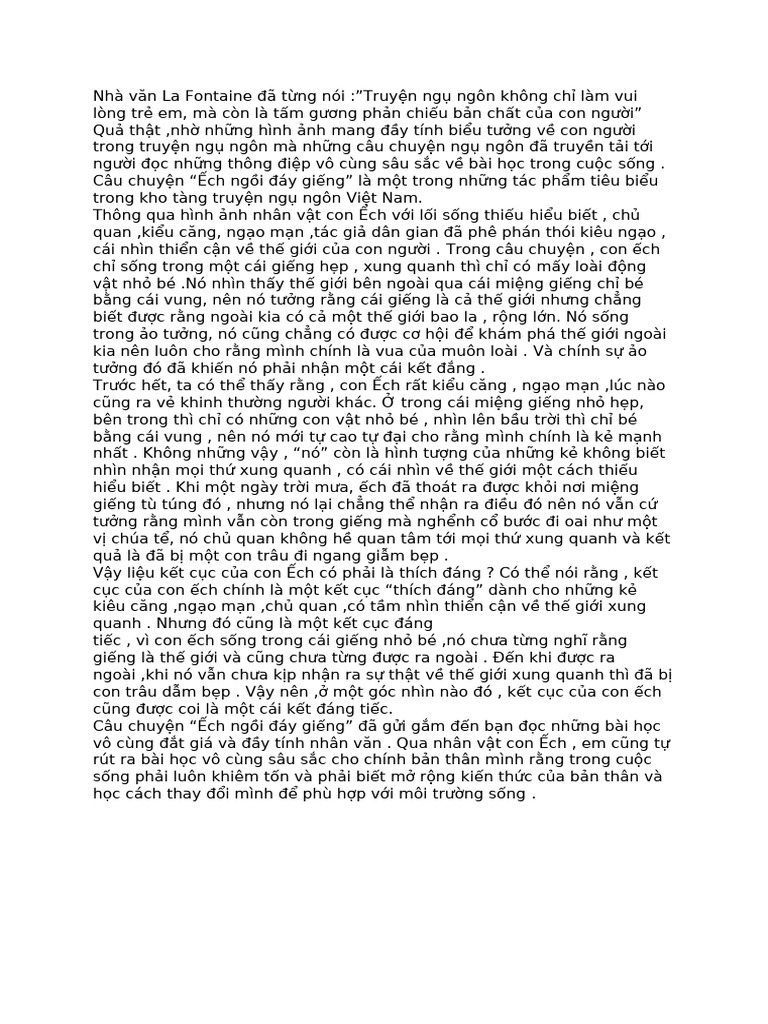 Nhà văn La Fontaine đã từng nói :"Truyện ngụ ngôn không chỉ làm vui lòng trẻ em, mà còn là tấm gương phản chiếu bản chất của con người" Quả thật ,nhờ những hình ảnh mang đầy tính biểu tưởng về con người trong truyện ngụ ngôn mà những câu chuyện ngụ ngôn đã truyền tải tới người đọc những thông điệp vô cùng sâu sắc về bài học trong cuộc sống . Câu chuyện "Ếch ngồi đáy giếng" là một trong những tác phẩm tiêu biểu trong kho tàng truyện ngụ ngôn Việt Nam.
Thông qua hình ảnh nhân vật con Ếch với lối sống thiếu hiểu biết , chủ quan ,kiểu căng, ngạo mạn ,tác giả dân gian đã phê phán thói kiêu ngạo , cái nhìn thiển cận về thế giới của con người . Trong câu chuyện , con ếch chỉ sống trong một cái giếng hẹp , xung quanh thì chỉ có mấy loài động vật nhỏ bé .Nó nhìn thấy thế giới bên ngoài qua cái miệng giếng chỉ bé bằng cái vung, nên nó tưởng rằng cái giếng là cả thế giới nhưng chẳng biết được rằng ngoài kia có cả một thế giới bao la , rộng lớn. Nó sống trong ảo tưởng, nó cũng chẳng có được cơ hội để khám phá thế giới ngoài kia nên luôn cho rằng mình chính là vua của muôn loài . Và chính sự ảo tưởng đó đã khiến nó phải nhận một cái kết đắng .
Trước hết, ta có thể thấy rằng , con Ếch rất kiểu căng , ngạo mạn ,lúc nào cũng ra vẻ khinh thường người khác. Ở trong cái miệng giếng nhỏ hẹp, bên trong thì chỉ có những con vật nhỏ bé , nhìn lên bầu trời thì chỉ bé bằng cái vung , nên nó mới tự cao tự đại cho rằng mình chính là kẻ mạnh nhất . Không những vậy , "nó" còn là hình tượng của những kẻ không biết nhìn nhận mọi thứ xung quanh , có cái nhìn về thế giới một cách thiếu hiểu biết . Khi một ngày trời mưa, ếch đã thoát ra được khỏi nơi miệng giếng tù túng đó , nhưng nó lại chẳng thể nhận ra điều đó nên nó vẫn cứ tưởng rằng mình vẫn còn trong giếng mà nghểnh cổ bước đi oai như một vị chúa tể, nó chủ quan không hề quan tâm tới mọi thứ xung quanh và kết quả là đã bị một con trâu đi ngang giẫm bẹp .
Vậy liệu kết cục của con Ếch có phải là thích đáng ? Có thể nói rằng , kết cục của con ếch chính là một kết cục "thích đáng" dành cho những kẻ kiêu căng ,ngạo mạn ,chủ quan ,có tầm nhìn thiển cận về thế giới xung quanh . Nhưng đó cũng là một kết cục đáng
tiếc , vì con ếch sống trong cái giếng nhỏ bé ,nó chưa từng nghĩ rằng giếng là thế giới và cũng chưa từng được ra ngoài . Đến khi được ra ngoài ,khi nó vẫn chưa kịp nhận ra sự thật về thế giới xung quanh thì đã bị con trâu dẫm bẹp . Vậy nên ,ở một góc nhìn nào đó , kết cục của con ếch cũng được coi là một cái kết đáng tiếc.
Câu chuyện "Ếch ngồi đáy giếng" đã gửi gắm đến bạn đọc những bài học vô cùng đắt giá và đầy tính nhân văn . Qua nhân vật con Ếch , em cũng tự rút ra bài học vô cùng sâu sắc cho chính bản thân mình rằng trong cuộc sống phải luôn khiêm tốn và phải biết mở rộng kiến thức của bản thân và học cách thay đổi mình để phù hợp với môi trường sống .